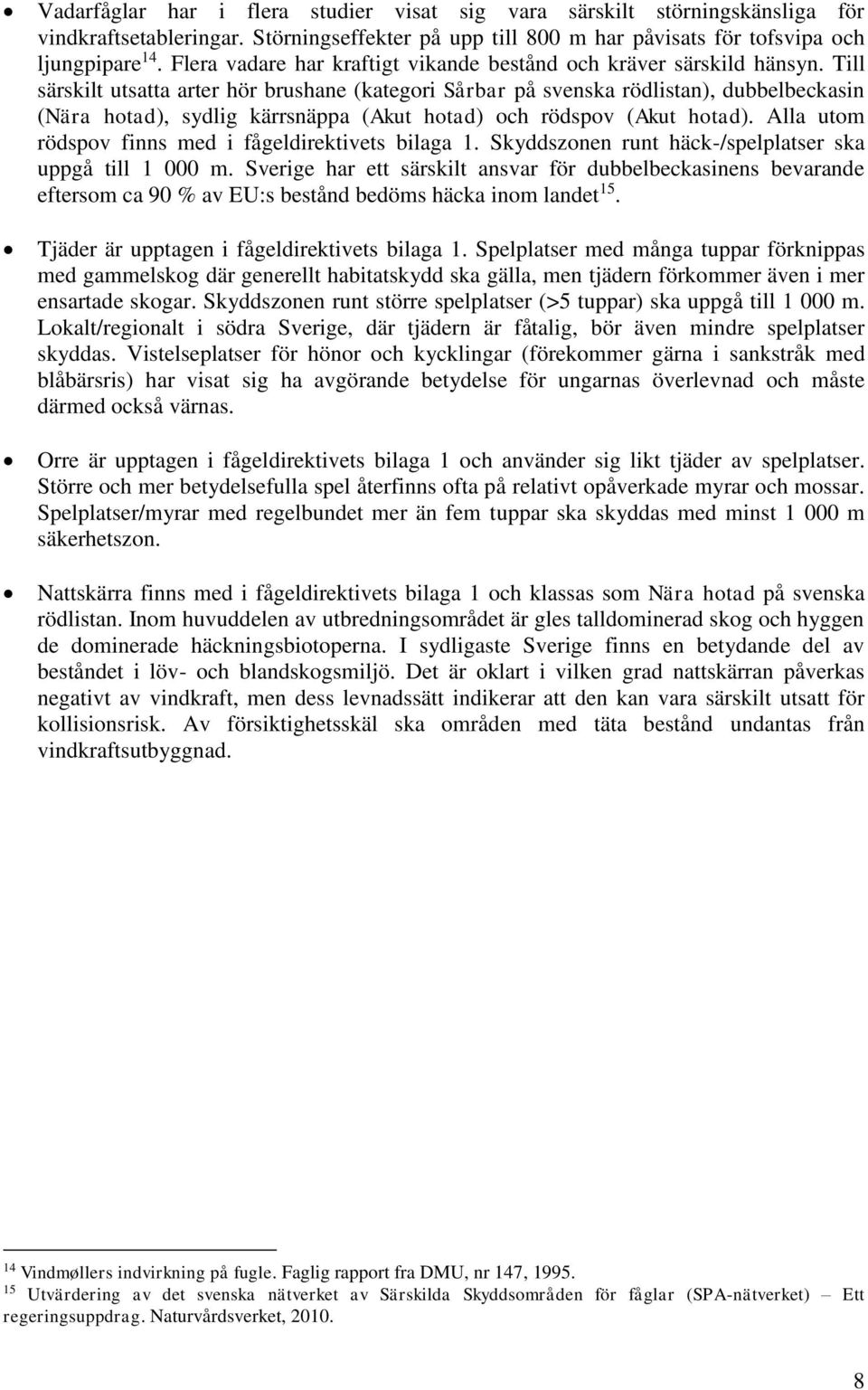 • Vadarfåglar har i flera studier visat sig vara särskilt störningskänsliga för vindkraftsetableringar. Störningseffekter på upp till 800 m har påvisats för tofsvipa och ljungpipare$^{14}$. Flera vadare har kraftigt vikande bestånd och kräver särskild hänsyn. Till särskilt utsatta arter hör brushane (kategori Sårbar på svenska rödlistan), dubbelbeckasin (Nära hotad), sydlig kärrsnäppa (Akut hotad) och rödspov (Akut hotad). Alla utom rödspov finns med i fågeldirektivets bilaga 1. Skyddszonen runt häck-/spelplatser ska uppgå till 1 000 m. Sverige har ett särskilt ansvar för dubbelbeckasinens bevarande eftersom ca 90 % av EU:s bestånd bedöms häcka inom landet$^{15}$.

• Tjäder är upptagen i fågeldirektivets bilaga 1. Spelplatser med många tuppar förknippas med gammelskog där generellt habitatskydd ska gälla, men tjädern förkommer även i mer ensartade skogar. Skyddszonen runt större spelplatser (>5 tuppar) ska uppgå till 1 000 m. Lokalt/regionalt i södra Sverige, där tjädern är fåtalig, bör även mindre spelplatser skyddas. Vistelseplatser för hönor och kycklingar (förekommer gärna i sankstråk med blåbärsris) har visat sig ha avgörande betydelse för ungarnas överlevnad och måste därmed också värnas.

• Orre är upptagen i fågeldirektivets bilaga 1 och använder sig likt tjäder av spelplatser. Större och mer betydelsefulla spel återfinns ofta på relativt opåverkade myrar och mossar. Spelplatser/myrar med regelbundet mer än fem tuppar ska skyddas med minst 1 000 m säkerhetszon.

• Nattskärra finns med i fågeldirektivets bilaga 1 och klassas som Nära hotad på svenska rödlistan. Inom huvuddelen av utbredningsområdet är gles talldominerad skog och hyggen de dominerade häckningsbiotoperna. I sydligaste Sverige finns en betydande del av beståndet i löv- och blandskogsmiljö. Det är oklart i vilken grad nattskärran påverkas negativt av vindkraft, men dess levnadssätt indikerar att den kan vara särskilt utsatt för kollisionsrisk. Av försiktighetsskäl ska områden med täta bestånd undantas från vindkraftsutbyggnad.

$^{14}$ Vindmøllers indvirkning på fugle. Faglig rapport fra DMU, nr 147, 1995.
$^{15}$ Utvärdering av det svenska nätverket av Särskilda Skyddsområden för fåglar (SPA-nätverket) – Ett regeringsuppdrag. Naturvårdsverket, 2010.

8